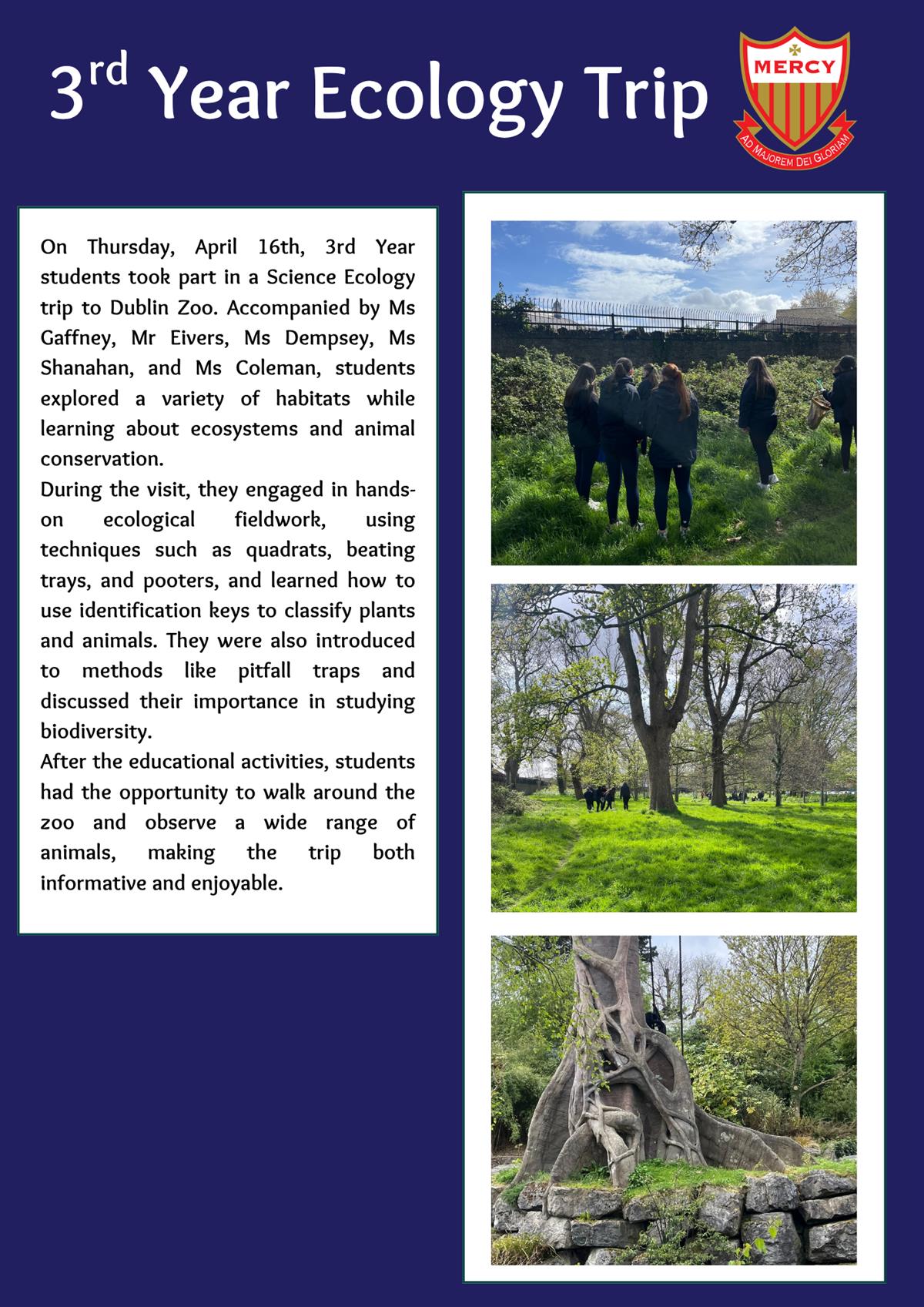 3rd Year Ecology Trip

MERCY

AD MAJOREM DEI GLORIAM

On Thursday, April 16th, 3rd Year students took part in a Science Ecology trip to Dublin Zoo. Accompanied by Ms Gaffney, Mr Eivers, Ms Dempsey, Ms Shanahan, and Ms Coleman, students explored a variety of habitats while learning about ecosystems and animal conservation.

During the visit, they engaged in hands-on ecological fieldwork, using techniques such as quadrats, beating trays, and pooters, and learned how to use identification keys to classify plants and animals. They were also introduced to methods like pitfall traps and discussed their importance in studying biodiversity.

After the educational activities, students had the opportunity to walk around the zoo and observe a wide range of animals, making the trip both informative and enjoyable.